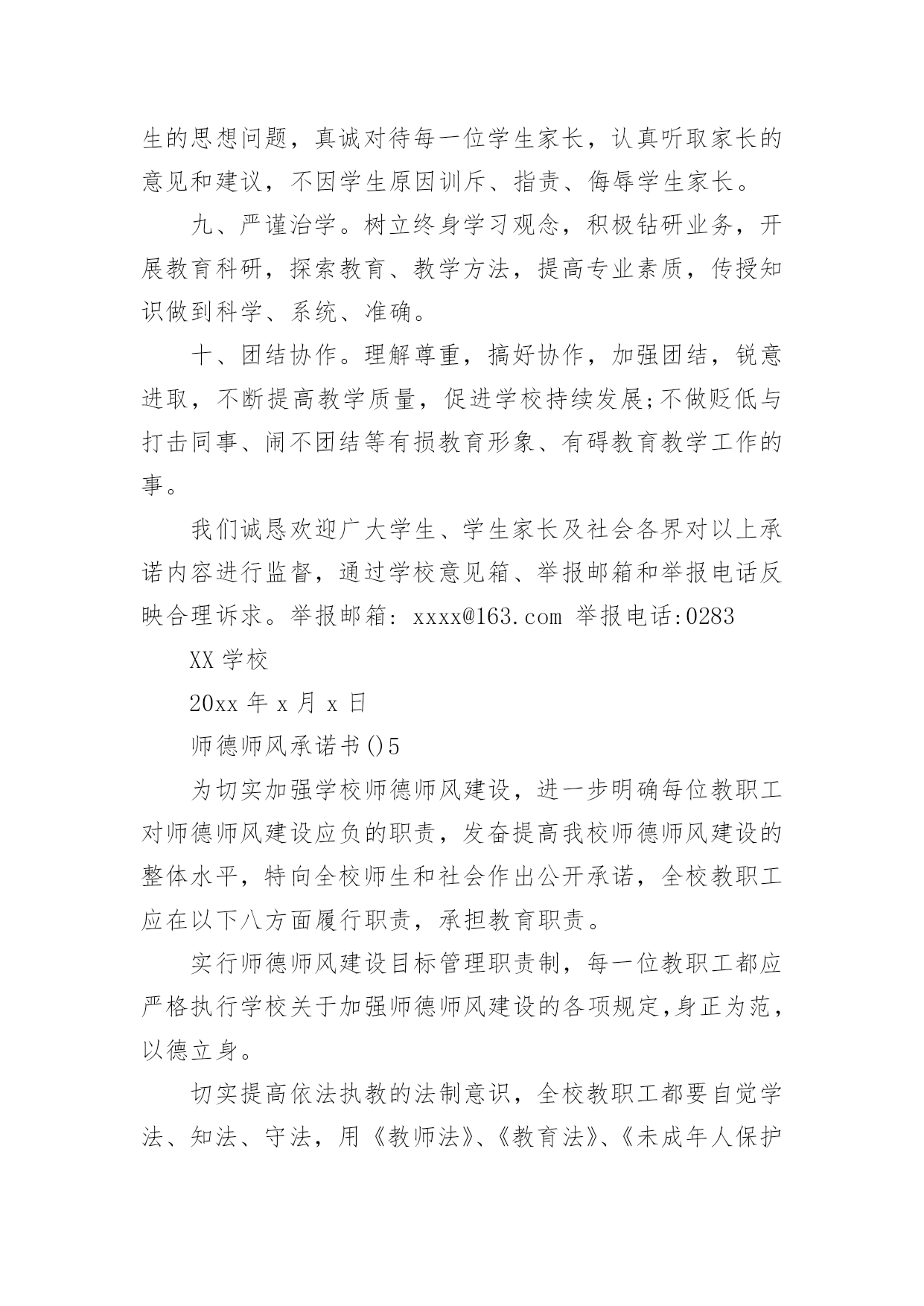 生的思想问题，真诚对待每一位学生家长，认真听取家长的意见和建议，不因学生原因训斥、指责、侮辱学生家长。

九、严谨治学。树立终身学习观念，积极钻研业务，开展教育科研，探索教育、教学方法，提高专业素质，传授知识做到科学、系统、准确。

十、团结协作。理解尊重，搞好协作，加强团结，锐意进取，不断提高教学质量，促进学校持续发展;不做贬低与打击同事、闹不团结等有损教育形象、有碍教育教学工作的事。

我们诚恳欢迎广大学生、学生家长及社会各界对以上承诺内容进行监督，通过学校意见箱、举报邮箱和举报电话反映合理诉求。举报邮箱: xxxx@163.com 举报电话:0283

XX 学校

20xx 年 x 月 x 日

师德师风承诺书()5

为切实加强学校师德师风建设，进一步明确每位教职工对师德师风建设应负的职责，发奋提高我校师德师风建设的整体水平，特向全校师生和社会作出公开承诺，全校教职工应在以下八方面履行职责，承担教育职责。

实行师德师风建设目标管理职责制，每一位教职工都应严格执行学校关于加强师德师风建设的各项规定,身正为范,以德立身。

切实提高依法执教的法制意识，全校教职工都要自觉学法、知法、守法，用《教师法》、《教育法》、《未成年人保护